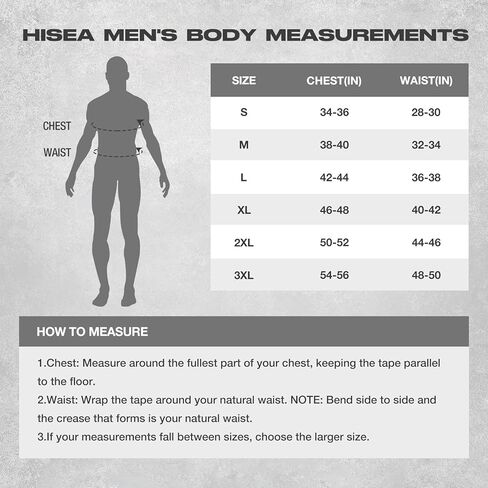 HISEA MEN'S BODY MEASUREMENTS

CHEST
WAIST

| SIZE | CHEST(IN) | WAIST(IN) |
|---|---|---|
| S | 34-36 | 28-30 |
| M | 38-40 | 32-34 |
| L | 42-44 | 36-38 |
| XL | 46-48 | 40-42 |
| 2XL | 50-52 | 44-46 |
| 3XL | 54-56 | 48-50 |

HOW TO MEASURE

1.Chest: Measure around the fullest part of your chest, keeping the tape parallel to the floor.
2.Waist: Wrap the tape around your natural waist. NOTE: Bend side to side and the crease that forms is your natural waist.
3.If your measurements fall between sizes, choose the larger size.